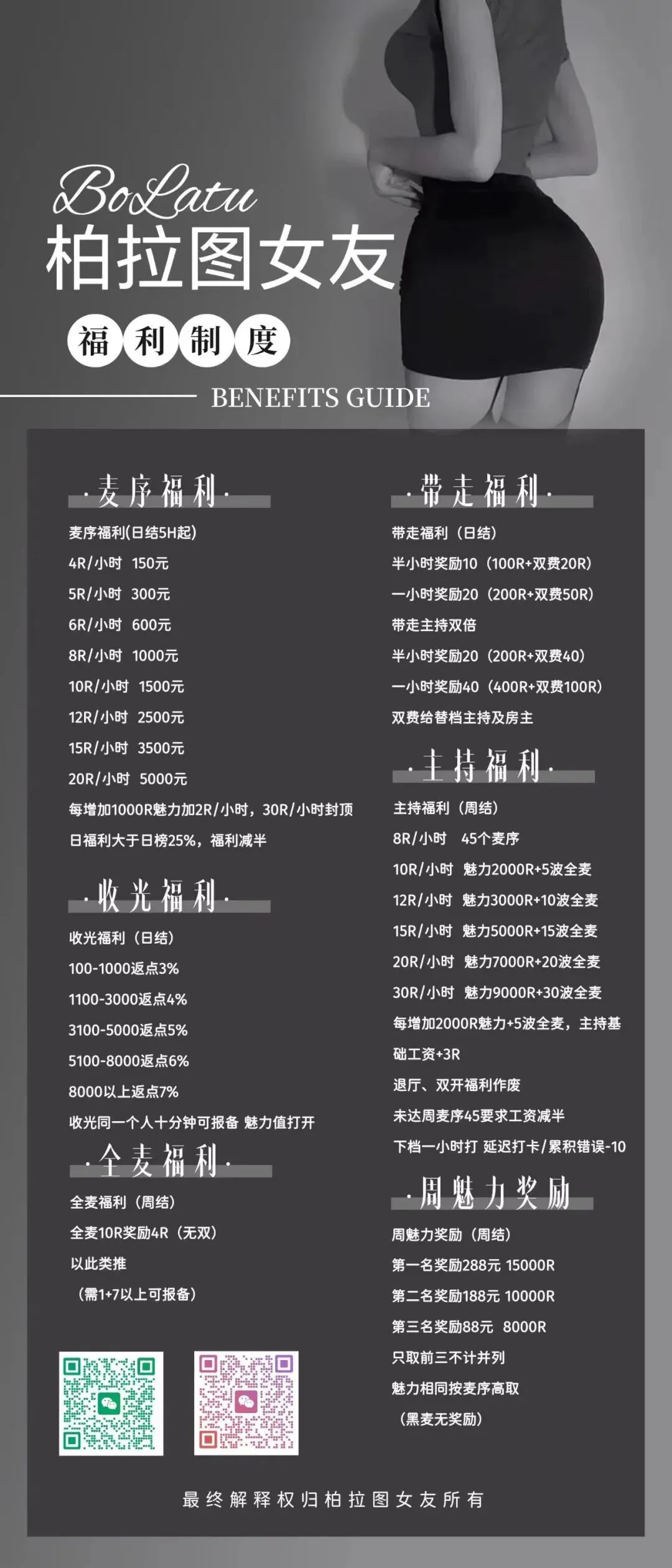 BoLatu
柏拉图女友
福利制度
BENEFITS GUIDE

·麦序福利·
麦序福利(日结5H起)
4R/小时 150元
5R/小时 300元
6R/小时 600元
8R/小时 1000元
10R/小时 1500元
12R/小时 2500元
15R/小时 3500元
20R/小时 5000元
每增加1000R魅力加2R/小时，30R/小时封顶
日福利大于日榜25%，福利减半

·收光福利·
收光福利（日结）
100-1000返点3%
1100-3000返点4%
3100-5000返点5%
5100-8000返点6%
8000以上返点7%
收光同一个人十分钟可报备 魅力值打开

·全麦福利·
全麦福利（周结）
全麦10R奖励4R（无双）
以此类推
（需1+7以上可报备）

·带走福利·
带走福利（日结）
半小时奖励10（100R+双费20R）
一小时奖励20（200R+双费50R）
带走主持双倍
半小时奖励20（200R+双费40）
一小时奖励40（400R+双费100R）
双费给替档主持及房主

·主持福利·
主持福利（周结）
8R/小时 45个麦序
10R/小时 魅力2000R+5波全麦
12R/小时 魅力3000R+10波全麦
15R/小时 魅力5000R+15波全麦
20R/小时 魅力7000R+20波全麦
30R/小时 魅力9000R+30波全麦
每增加2000R魅力+5波全麦，主持基础工资+3R
退厅、双开福利作废
未达周麦序45要求工资减半
下档一小时打 延迟打卡/累积错误-10

·周魅力奖励
周魅力奖励（周结）
第一名奖励288元 15000R
第二名奖励188元 10000R
第三名奖励88元 8000R
只取前三不计并列
魅力相同按麦序高取
（黑麦无奖励）

最终解释权归柏拉图女友所有